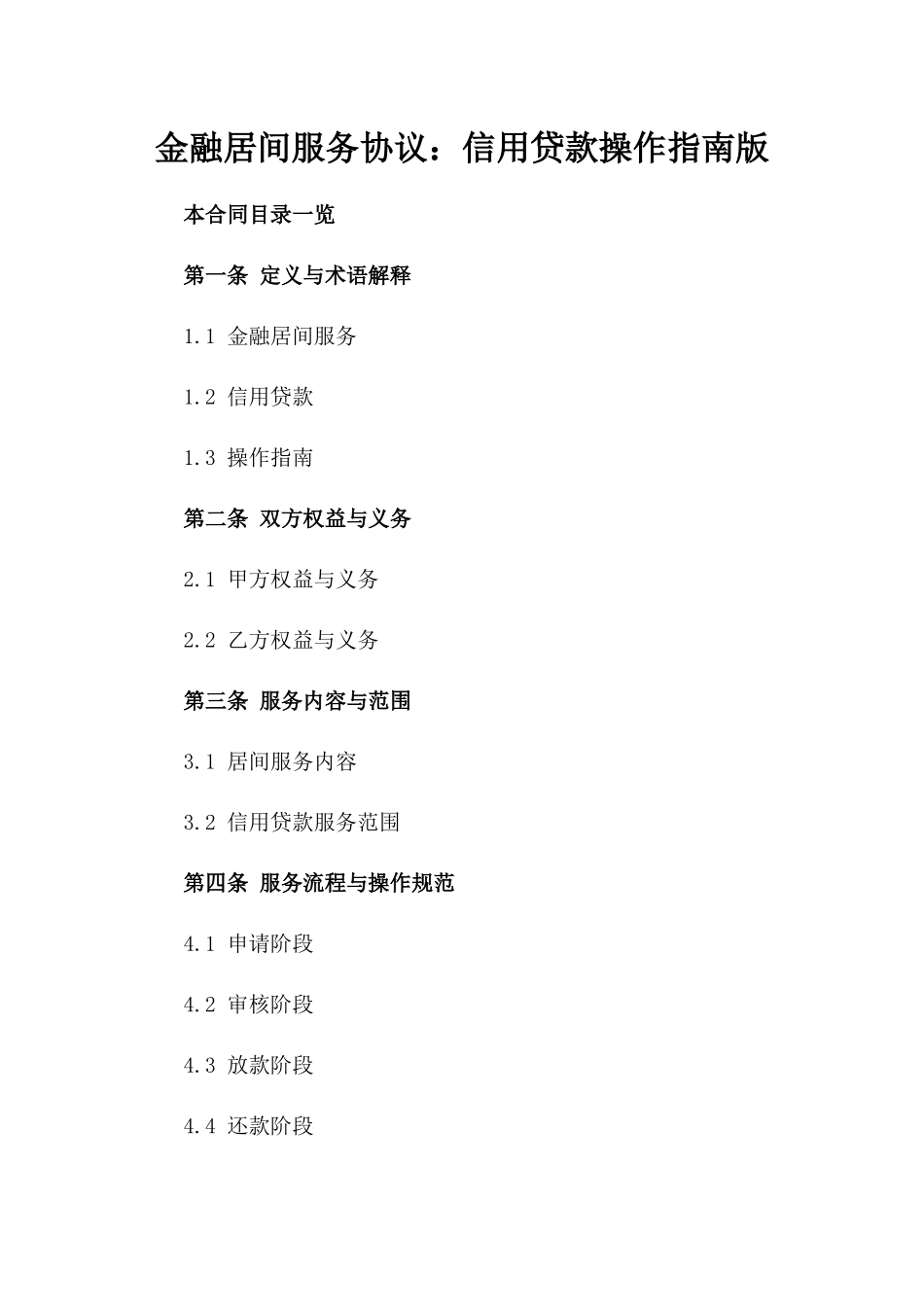 金融居间服务协议：信用贷款操作指南版

本合同目录一览

第一条 定义与术语解释

1.1 金融居间服务

1.2 信用贷款

1.3 操作指南

第二条 双方权益与义务

2.1 甲方权益与义务

2.2 乙方权益与义务

第三条 服务内容与范围

3.1 居间服务内容

3.2 信用贷款服务范围

第四条 服务流程与操作规范

4.1 申请阶段

4.2 审核阶段

4.3 放款阶段

4.4 还款阶段